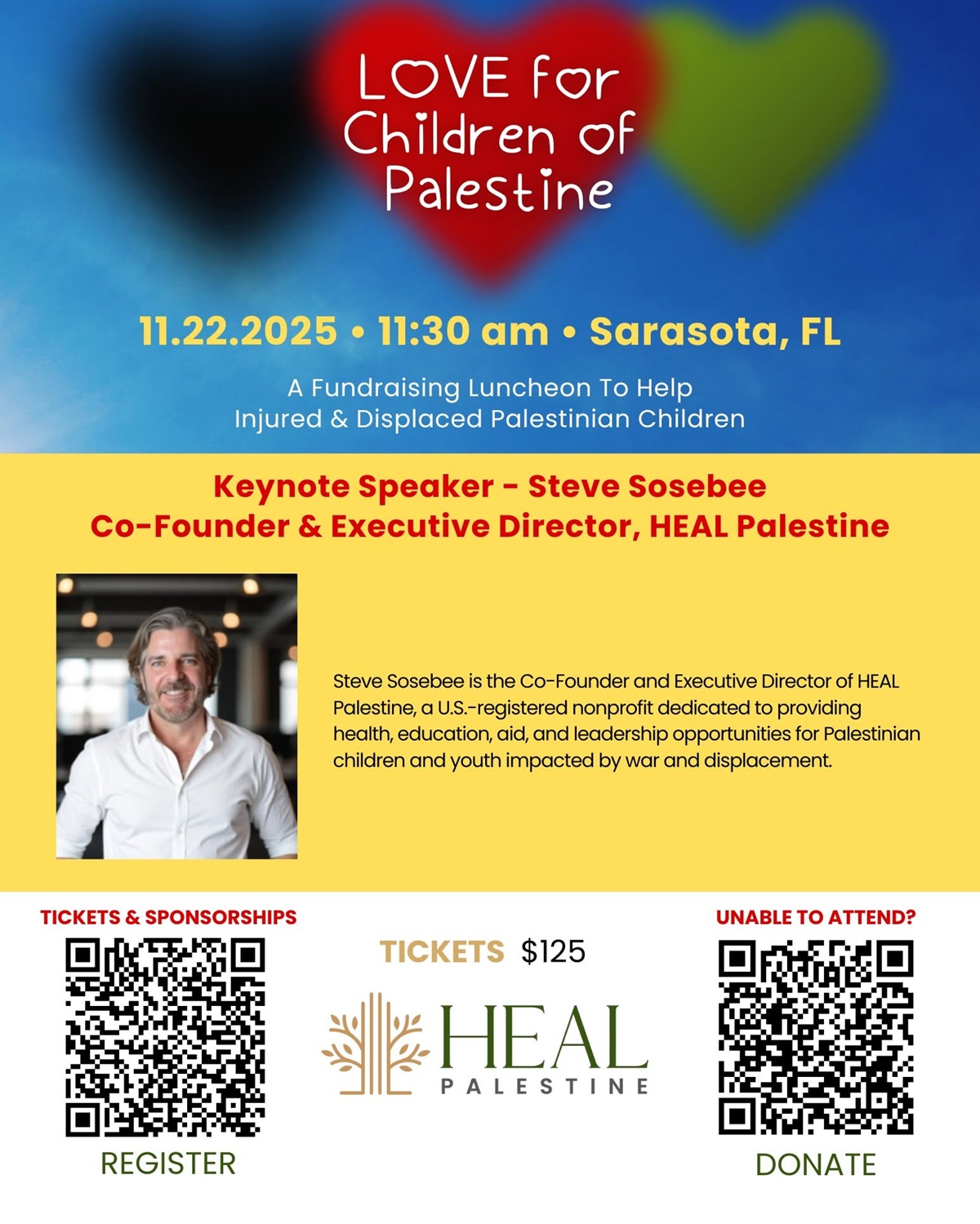 LOVE for Children of Palestine

11.22.2025 • 11:30 am • Sarasota, FL

A Fundraising Luncheon To Help Injured & Displaced Palestinian Children

Keynote Speaker - Steve Sosebee
Co-Founder & Executive Director, HEAL Palestine

Steve Sosebee is the Co-Founder and Executive Director of HEAL Palestine, a U.S.-registered nonprofit dedicated to providing health, education, aid, and leadership opportunities for Palestinian children and youth impacted by war and displacement.

TICKETS & SPONSORSHIPS

REGISTER

TICKETS $125

HEAL PALESTINE

UNABLE TO ATTEND?

DONATE